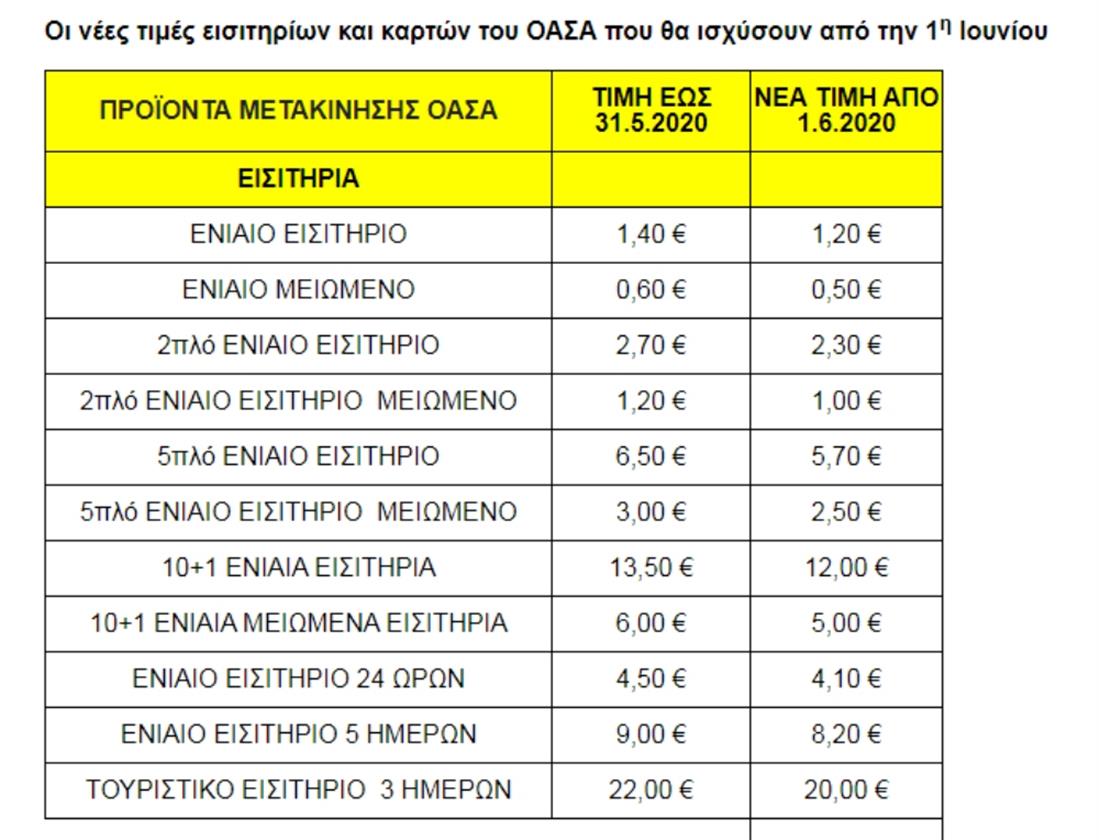 Οι νέες τιμές εισιτηρίων και καρτών του ΟΑΣΑ που θα ισχύσουν από την 1η Ιουνίου

| ΠΡΟΪΟΝΤΑ ΜΕΤΑΚΙΝΗΣΗΣ ΟΑΣΑ | ΤΙΜΗ ΕΩΣ 31.5.2020 | ΝΕΑ ΤΙΜΗ ΑΠΟ 1.6.2020 |
|---|---|---|
| ΕΙΣΙΤΗΡΙΑ | | |
| ΕΝΙΑΙΟ ΕΙΣΙΤΗΡΙΟ | 1,40 € | 1,20 € |
| ΕΝΙΑΙΟ ΜΕΙΩΜΕΝΟ | 0,60 € | 0,50 € |
| 2πλό ΕΝΙΑΙΟ ΕΙΣΙΤΗΡΙΟ | 2,70 € | 2,30 € |
| 2πλό ΕΝΙΑΙΟ ΕΙΣΙΤΗΡΙΟ ΜΕΙΩΜΕΝΟ | 1,20 € | 1,00 € |
| 5πλό ΕΝΙΑΙΟ ΕΙΣΙΤΗΡΙΟ | 6,50 € | 5,70 € |
| 5πλό ΕΝΙΑΙΟ ΕΙΣΙΤΗΡΙΟ ΜΕΙΩΜΕΝΟ | 3,00 € | 2,50 € |
| 10+1 ΕΝΙΑΙΑ ΕΙΣΙΤΗΡΙΑ | 13,50 € | 12,00 € |
| 10+1 ΕΝΙΑΙΑ ΜΕΙΩΜΕΝΑ ΕΙΣΙΤΗΡΙΑ | 6,00 € | 5,00 € |
| ΕΝΙΑΙΟ ΕΙΣΙΤΗΡΙΟ 24 ΩΡΩΝ | 4,50 € | 4,10 € |
| ΕΝΙΑΙΟ ΕΙΣΙΤΗΡΙΟ 5 ΗΜΕΡΩΝ | 9,00 € | 8,20 € |
| ΤΟΥΡΙΣΤΙΚΟ ΕΙΣΙΤΗΡΙΟ 3 ΗΜΕΡΩΝ | 22,00 € | 20,00 € |